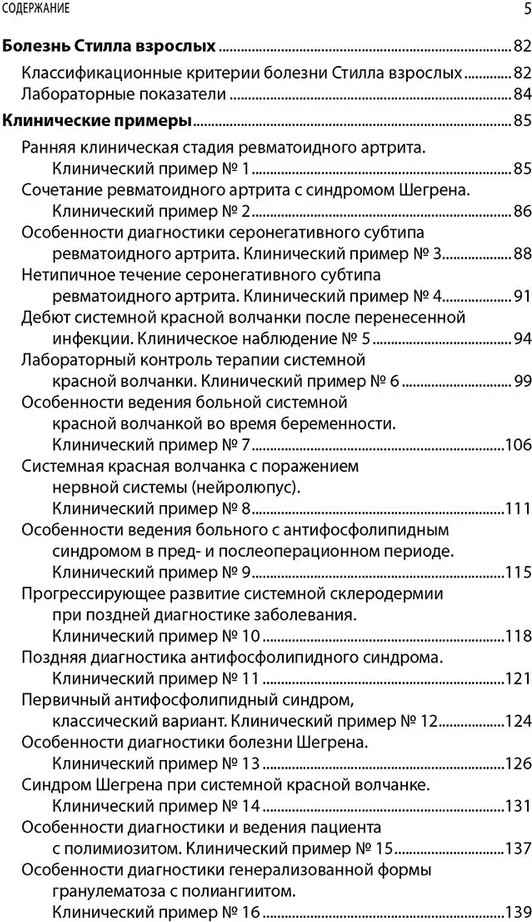 СОДЕРЖАНИЕ 5

Болезнь Стилла взрослых ........ 82
Классификационные критерии болезни Стилла взрослых ........ 82
Лабораторные показатели ........ 84

Клинические примеры ........ 85
Ранняя клиническая стадия ревматоидного артрита. Клинический пример № 1 ........ 85
Сочетание ревматоидного артрита с синдромом Шегрена. Клинический пример № 2 ........ 86
Особенности диагностики серонегативного субтипа ревматоидного артрита. Клинический пример № 3 ........ 88
Нетипичное течение серонегативного субтипа ревматоидного артрита. Клинический пример № 4 ........ 91
Дебют системной красной волчанки после перенесенной инфекции. Клиническое наблюдение № 5 ........ 94
Лабораторный контроль терапии системной красной волчанки. Клинический пример № 6 ........ 99
Особенности ведения больной системной красной волчанкой во время беременности. Клинический пример № 7 ........ 106
Системная красная волчанка с поражением нервной системы (нейролюпус). Клинический пример № 8 ........ 111
Особенности ведения больного с антифосфолипидным синдромом в пред- и послеоперационном периоде. Клинический пример № 9 ........ 115
Прогрессирующее развитие системной склеродермии при поздней диагностике заболевания. Клинический пример № 10 ........ 118
Поздняя диагностика антифосфолипидного синдрома. Клинический пример № 11 ........ 121
Первичный антифосфолипидный синдром, классический вариант. Клинический пример № 12 ........ 124
Особенности диагностики болезни Шегрена. Клинический пример № 13 ........ 126
Синдром Шегрена при системной красной волчанке. Клинический пример № 14 ........ 131
Особенности диагностики и ведения пациента с полимиозитом. Клинический пример № 15 ........ 137
Особенности диагностики генерализованной формы гранулематоза с полиангиитом. Клинический пример № 16 ........ 139